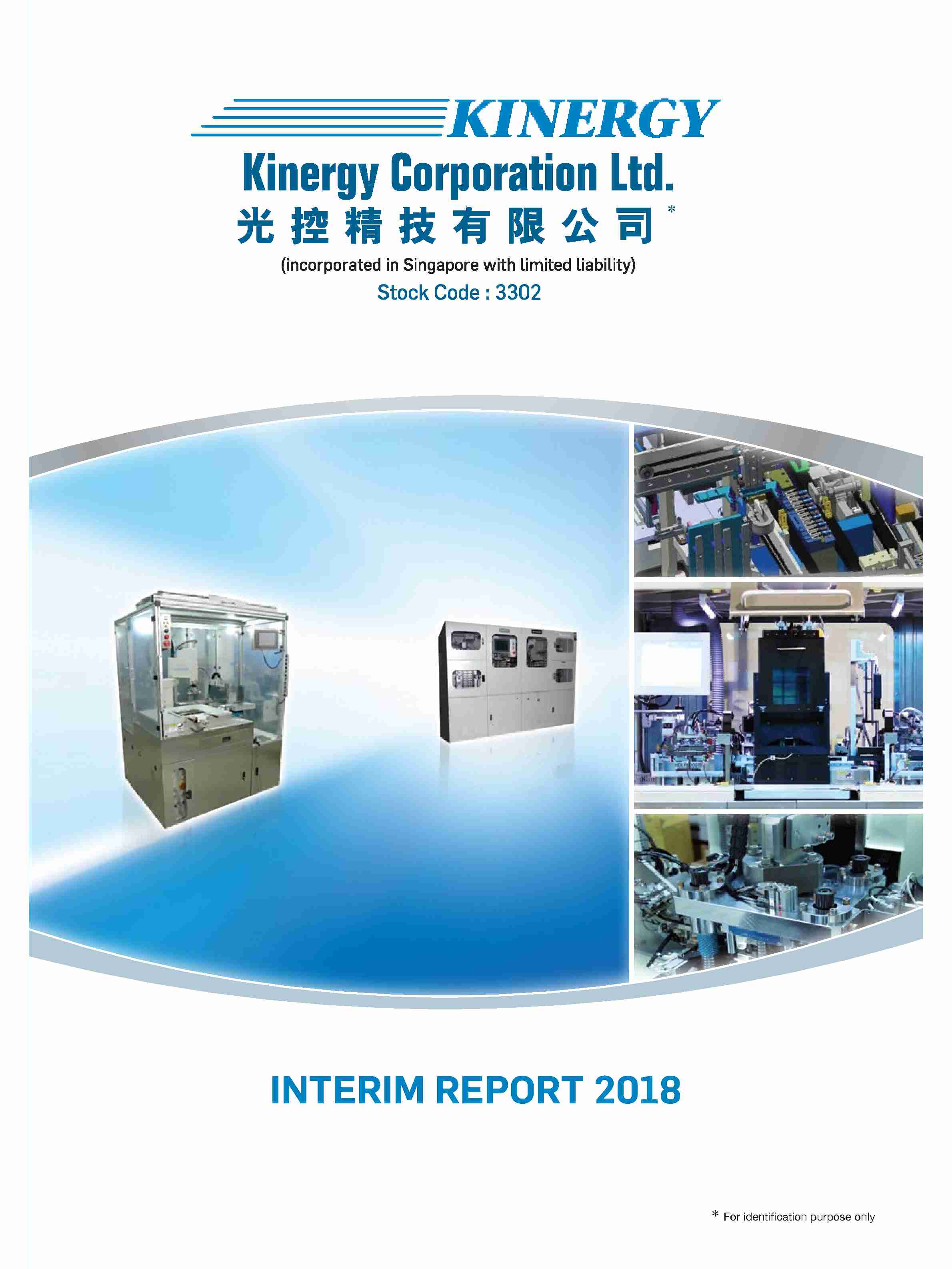 KINERGY

Kinergy Corporation Ltd.

光控精技有限公司*

(incorporated in Singapore with limited liability)

Stock Code : 3302

INTERIM REPORT 2018

* For identification purpose only